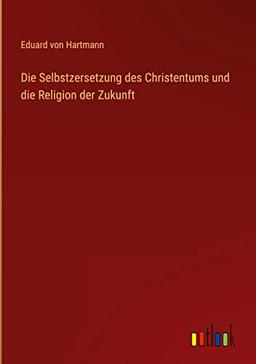 Eduard von Hartmann

Die Selbstzersetzung des Christentums und die Religion der Zukunft

outlook